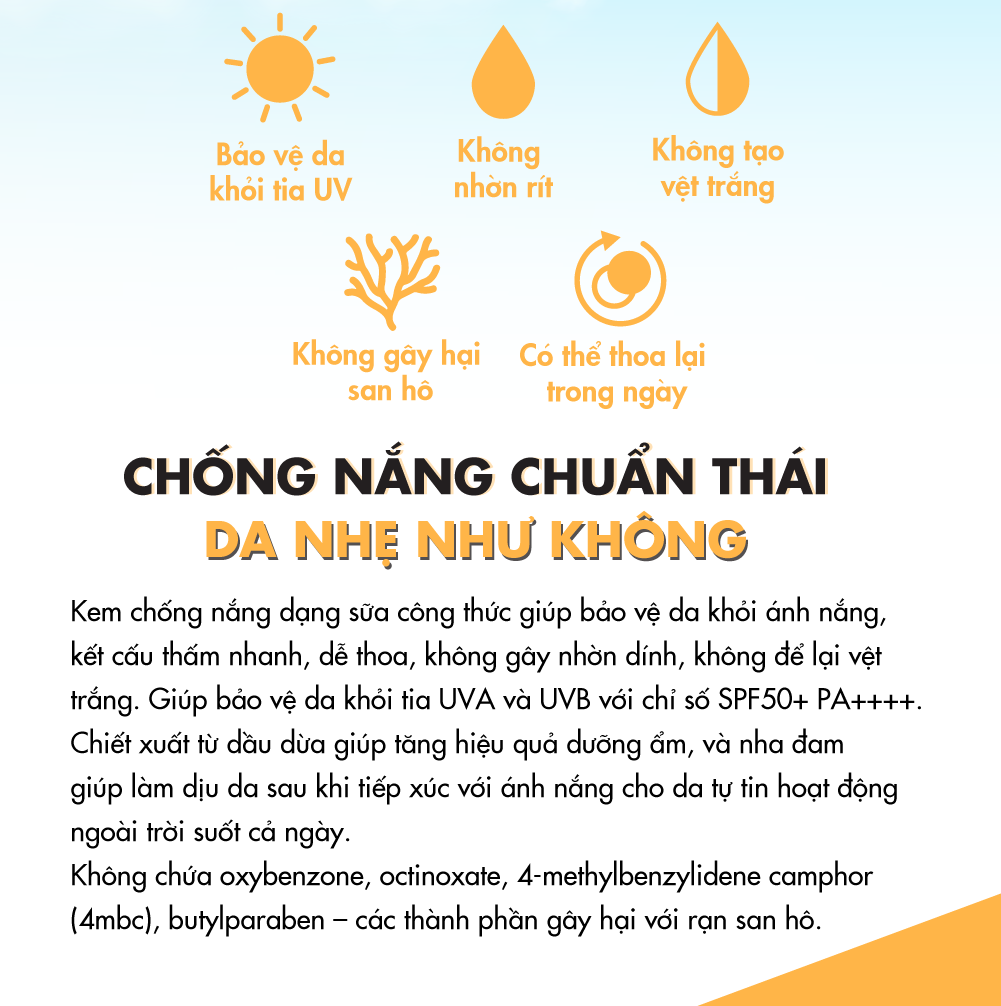 Bảo vệ da khỏi tia UV

Không nhờn rít

Không tạo vệt trắng

Không gây hại san hô

Có thể thoa lại trong ngày

CHỐNG NẮNG CHUẨN THÁI
DA NHẸ NHƯ KHÔNG

Kem chống nắng dạng sữa công thức giúp bảo vệ da khỏi ánh nắng, kết cấu thấm nhanh, dễ thoa, không gây nhờn dính, không để lại vệt trắng. Giúp bảo vệ da khỏi tia UVA và UVB với chỉ số SPF50+ PA++++. Chiết xuất từ dầu dừa giúp tăng hiệu quả dưỡng ẩm, và nha đam giúp làm dịu da sau khi tiếp xúc với ánh nắng cho da tự tin hoạt động ngoài trời suốt cả ngày.
Không chứa oxybenzone, octinoxate, 4-methylbenzylidene camphor (4mbc), butylparaben – các thành phần gây hại với rạn san hô.